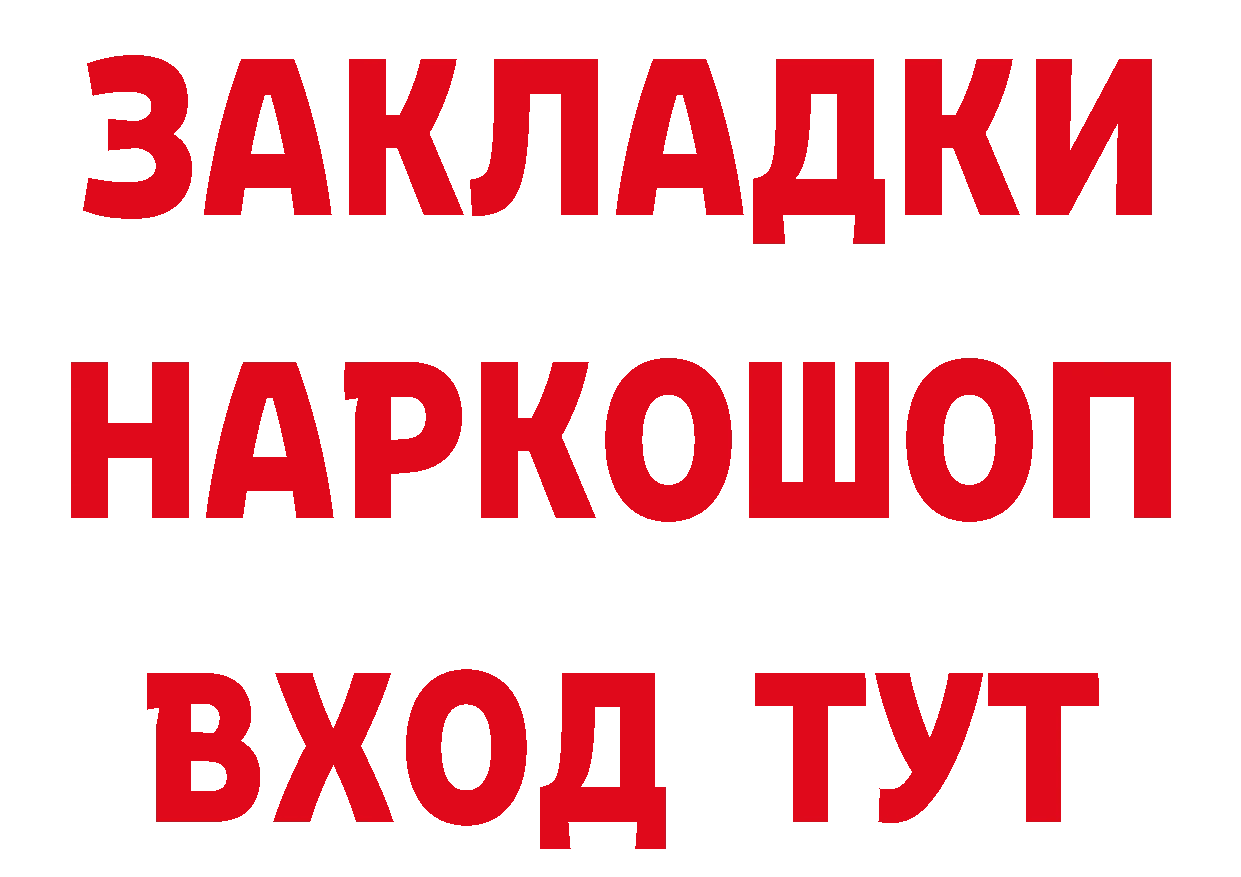 ЗАКЛАДКИ
НАРКОШОП
ВХОД ТУТ